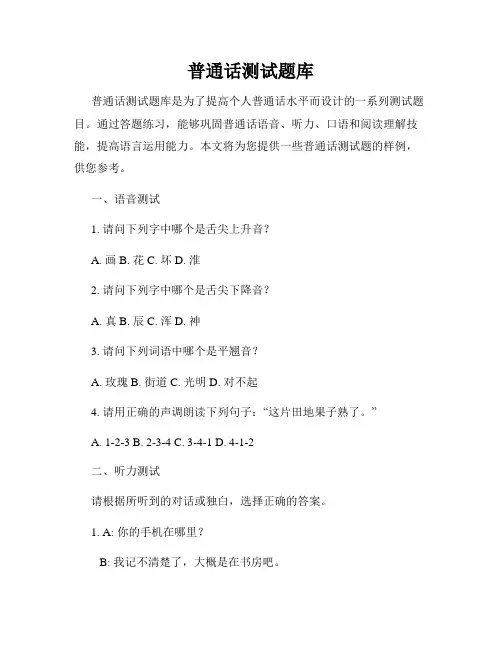 普通话测试题库

普通话测试题库是为了提高个人普通话水平而设计的一系列测试题目。通过答题练习，能够巩固普通话语音、听力、口语和阅读理解技能，提高语言运用能力。本文将为您提供一些普通话测试题的样例，供您参考。

一、语音测试

1. 请问下列字中哪个是舌尖上升音？

A. 画 B. 花 C. 坏 D. 淮

2. 请问下列字中哪个是舌尖下降音？

A. 真 B. 辰 C. 浑 D. 神

3. 请问下列词语中哪个是平翘音？

A. 玫瑰 B. 街道 C. 光明 D. 对不起

4. 请用正确的声调朗读下列句子："这片田地果子熟了。"

A. 1-2-3 B. 2-3-4 C. 3-4-1 D. 4-1-2

二、听力测试

请根据所听到的对话或独白，选择正确的答案。

1. A: 你的手机在哪里？

B: 我记不清楚了，大概是在书房吧。